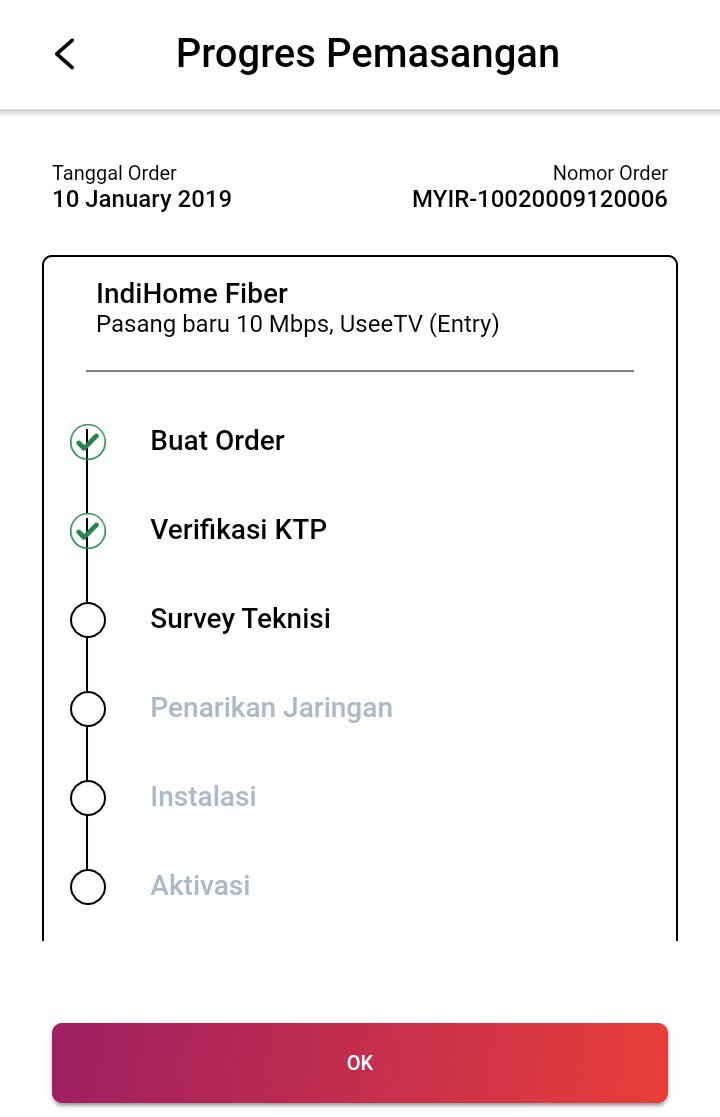 Progres Pemasangan

Tanggal Order
10 January 2019

Nomor Order
MYIR-10020009120006

IndiHome Fiber
Pasang baru 10 Mbps, UseeTV (Entry)

Buat Order

Verifikasi KTP

Survey Teknisi

Penarikan Jaringan

Instalasi

Aktivasi

OK